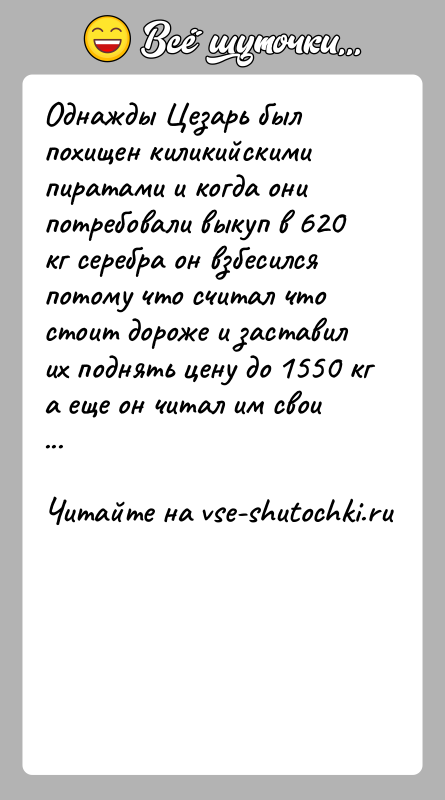 Всё шуточки...

Однажды Цезарь был похищен киликийскими пиратами и когда они потребовали выкуп в 620 кг серебра он взбесился потому что считал что стоит дороже и заставил их поднять цену до 1550 кг а еще он читал им свои
...

Читайте на vse-shutochki.ru